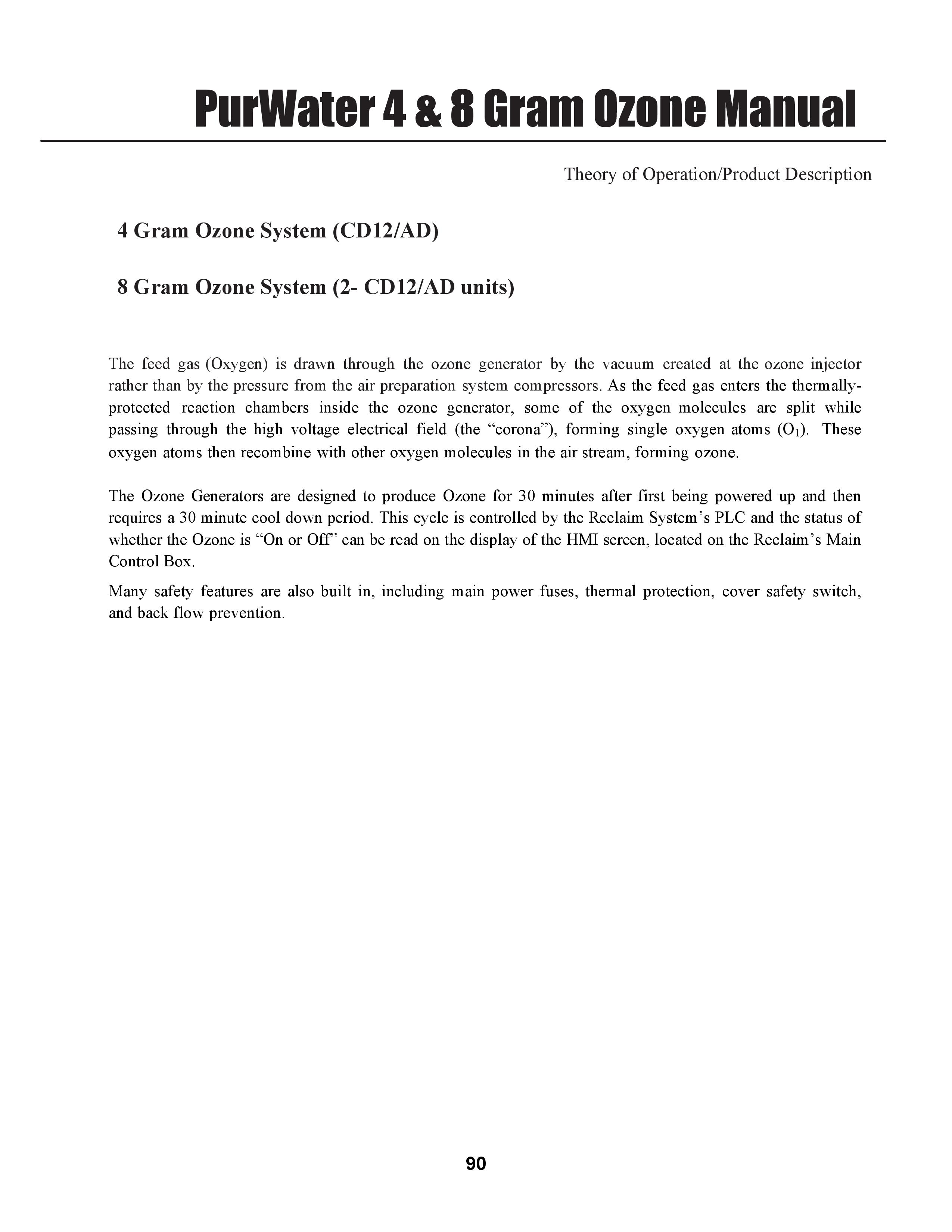 PurWater 4 & 8 Gram Ozone Manual

Theory of Operation/Product Description

4 Gram Ozone System (CD12/AD)

8 Gram Ozone System (2- CD12/AD units)

The feed gas (Oxygen) is drawn through the ozone generator by the vacuum created at the ozone injector rather than by the pressure from the air preparation system compressors. As the feed gas enters the thermally-protected reaction chambers inside the ozone generator, some of the oxygen molecules are split while passing through the high voltage electrical field (the "corona"), forming single oxygen atoms ($O_1$). These oxygen atoms then recombine with other oxygen molecules in the air stream, forming ozone.

The Ozone Generators are designed to produce Ozone for 30 minutes after first being powered up and then requires a 30 minute cool down period. This cycle is controlled by the Reclaim System's PLC and the status of whether the Ozone is "On or Off" can be read on the display of the HMI screen, located on the Reclaim's Main Control Box.

Many safety features are also built in, including main power fuses, thermal protection, cover safety switch, and back flow prevention.

90